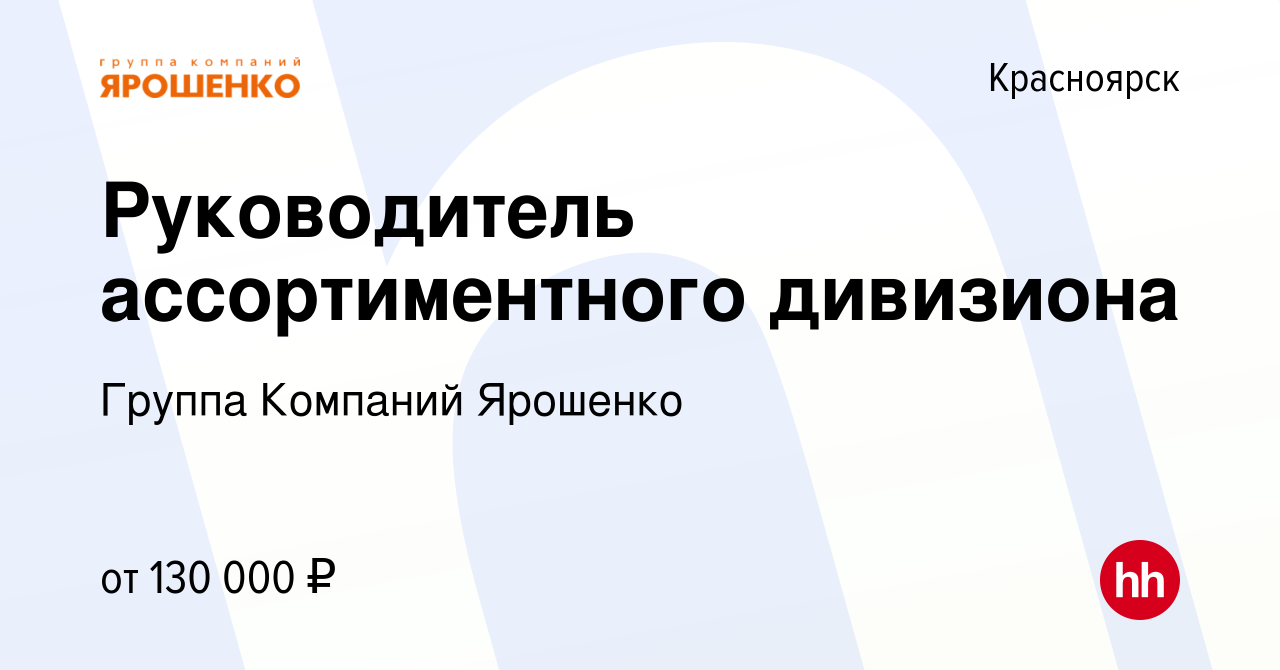 группа компаний
ЯРОШЕНКО

Красноярск

Руководитель ассортиментного дивизиона

Группа Компаний Ярошенко

от 130 000 ₽

hh